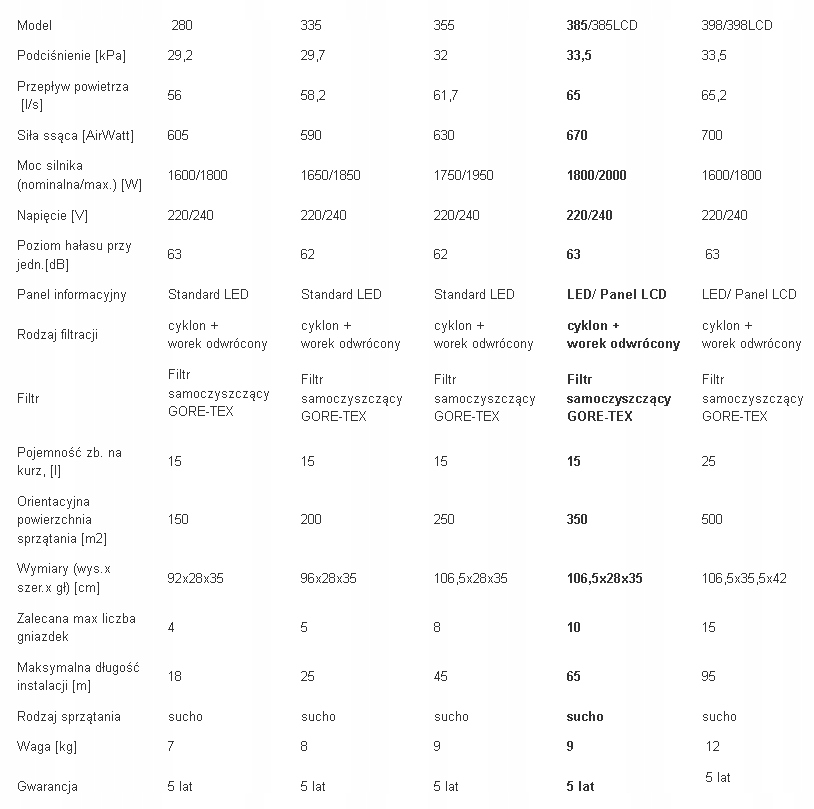 | Model | 280 | 335 | 355 | 385/385LCD | 398/398LCD |
|---|---|---|---|---|---|
| Podciśnienie [kPa] | 29,2 | 29,7 | 32 | 33,5 | 33,5 |
| Przepływ powietrza [l/s] | 56 | 58,2 | 61,7 | 65 | 65,2 |
| Siła ssąca [AirWatt] | 605 | 590 | 630 | 670 | 700 |
| Moc silnika (nominalna/max.) [W] | 1600/1800 | 1650/1850 | 1750/1950 | 1800/2000 | 1600/1800 |
| Napięcie [V] | 220/240 | 220/240 | 220/240 | 220/240 | 220/240 |
| Poziom hałasu przy jedn.[dB] | 63 | 62 | 62 | 63 | 63 |
| Panel informacyjny | Standard LED | Standard LED | Standard LED | LED/ Panel LCD | LED/ Panel LCD |
| Rodzaj filtracji | cyklon + worek odwrócony | cyklon + worek odwrócony | cyklon + worek odwrócony | cyklon + worek odwrócony | cyklon + worek odwrócony |
| Filtr | Filtr samoczyszczący GORE-TEX | Filtr samoczyszczący GORE-TEX | Filtr samoczyszczący GORE-TEX | Filtr samoczyszczący GORE-TEX | Filtr samoczyszczący GORE-TEX |
| Pojemność zb. na kurz, [l] | 15 | 15 | 15 | 15 | 25 |
| Orientacyjna powierzchnia sprzątania [m2] | 150 | 200 | 250 | 350 | 500 |
| Wymiary (wys.x szer.x gł) [cm] | 92x28x35 | 96x28x35 | 106,5x28x35 | 106,5x28x35 | 106,5x35,5x42 |
| Zalecana max liczba gniazdek | 4 | 5 | 8 | 10 | 15 |
| Maksymalna długość instalacji [m] | 18 | 25 | 45 | 65 | 95 |
| Rodzaj sprzątania | sucho | sucho | sucho | sucho | sucho |
| Waga [kg] | 7 | 8 | 9 | 9 | 12 |
| Gwarancja | 5 lat | 5 lat | 5 lat | 5 lat | 5 lat |